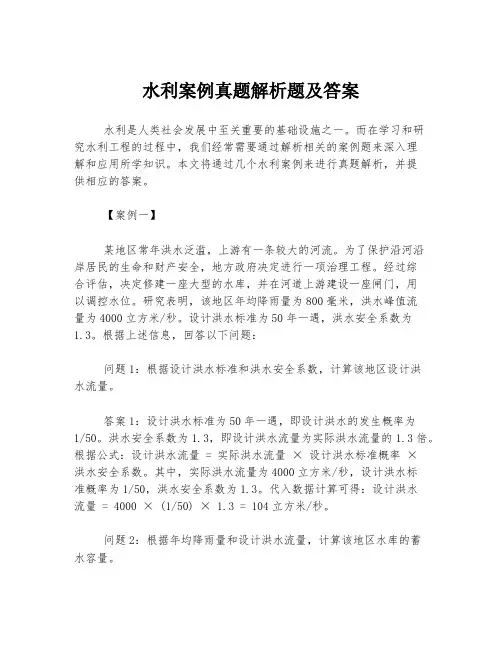 水利案例真题解析题及答案

水利是人类社会发展中至关重要的基础设施之一。而在学习和研究水利工程的过程中，我们经常需要通过解析相关的案例题来深入理解和应用所学知识。本文将通过几个水利案例来进行真题解析，并提供相应的答案。

【案例一】

某地区常年洪水泛滥，上游有一条较大的河流。为了保护沿河沿岸居民的生命和财产安全，地方政府决定进行一项治理工程。经过综合评估，决定修建一座大型的水库，并在河道上游建设一座闸门，用以调控水位。研究表明，该地区年均降雨量为800毫米，洪水峰值流量为4000立方米/秒。设计洪水标准为50年一遇，洪水安全系数为1.3。根据上述信息，回答以下问题：

问题1：根据设计洪水标准和洪水安全系数，计算该地区设计洪水流量。

答案1：设计洪水标准为50年一遇，即设计洪水的发生概率为1/50。洪水安全系数为1.3，即设计洪水流量为实际洪水流量的1.3倍。根据公式：设计洪水流量 = 实际洪水流量 × 设计洪水标准概率 × 洪水安全系数。其中，实际洪水流量为4000立方米/秒，设计洪水标准概率为1/50，洪水安全系数为1.3。代入数据计算可得：设计洪水流量 = 4000 × (1/50) × 1.3 = 104立方米/秒。

问题2：根据年均降雨量和设计洪水流量，计算该地区水库的蓄水容量。